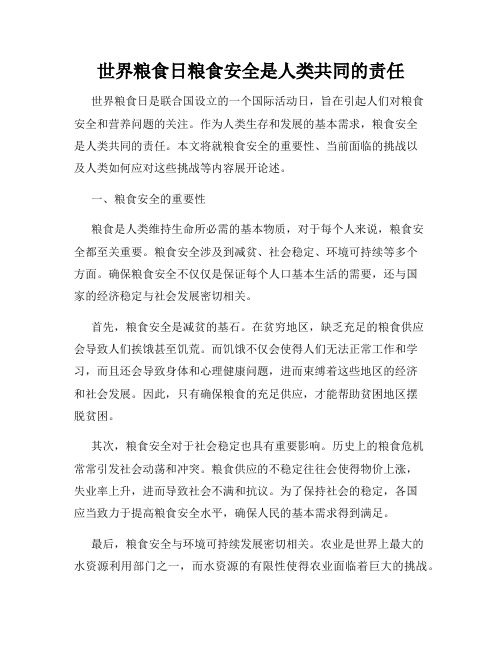 世界粮食日粮食安全是人类共同的责任

世界粮食日是联合国设立的一个国际活动日，旨在引起人们对粮食安全和营养问题的关注。作为人类生存和发展的基本需求，粮食安全是人类共同的责任。本文将就粮食安全的重要性、当前面临的挑战以及人类如何应对这些挑战等内容展开论述。

一、粮食安全的重要性

粮食是人类维持生命所必需的基本物质，对于每个人来说，粮食安全都至关重要。粮食安全涉及到减贫、社会稳定、环境可持续等多个方面。确保粮食安全不仅仅是保证每个人口基本生活的需要，还与国家的经济稳定与社会发展密切相关。

首先，粮食安全是减贫的基石。在贫穷地区，缺乏充足的粮食供应会导致人们挨饿甚至饥荒。而饥饿不仅会使得人们无法正常工作和学习，而且还会导致身体和心理健康问题，进而束缚着这些地区的经济和社会发展。因此，只有确保粮食的充足供应，才能帮助贫困地区摆脱贫困。

其次，粮食安全对于社会稳定也具有重要影响。历史上的粮食危机常常引发社会动荡和冲突。粮食供应的不稳定往往会使得物价上涨，失业率上升，进而导致社会不满和抗议。为了保持社会的稳定，各国应当致力于提高粮食安全水平，确保人民的基本需求得到满足。

最后，粮食安全与环境可持续发展密切相关。农业是世界上最大的水资源利用部门之一，而水资源的有限性使得农业面临着巨大的挑战。